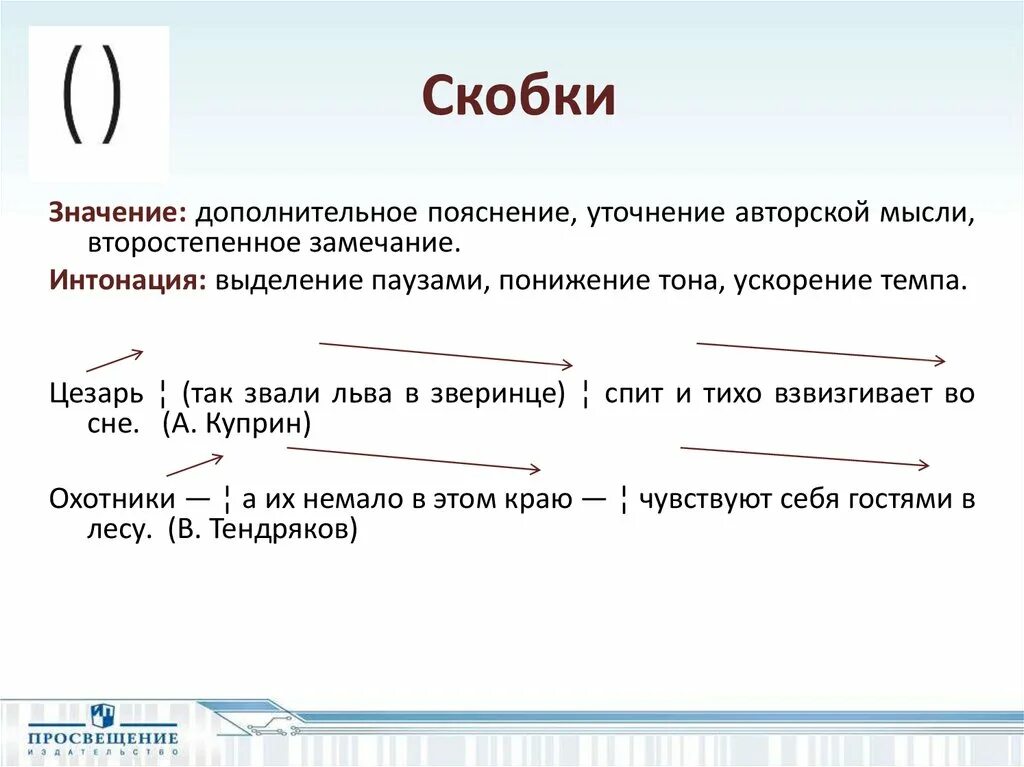 ( )

Скобки

Значение: дополнительное пояснение, уточнение авторской мысли, второстепенное замечание.

Интонация: выделение паузами, понижение тона, ускорение темпа.

Цезарь ¦ (так звали льва в зверинце) ¦ спит и тихо взвизгивает во сне. (А. Куприн)

Охотники — ¦ а их немало в этом краю — ¦ чувствуют себя гостями в лесу. (В. Тендряков)

ПРОСВЕЩЕНИЕ
ИЗДАТЕЛЬСТВО